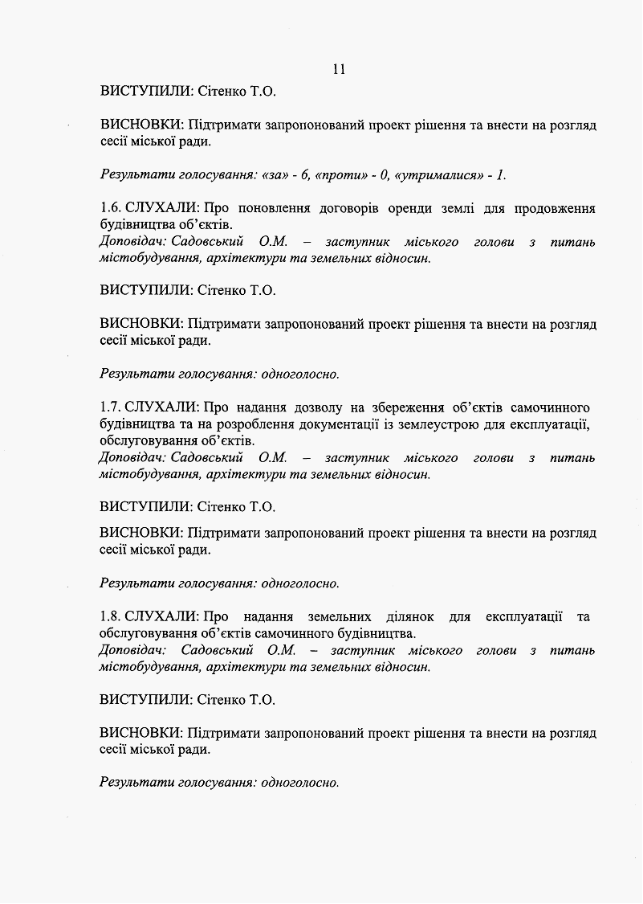 11

ВИСТУПИЛИ: Сітенко Т.О.

ВИСНОВКИ: Підтримати запропонований проект рішення та внести на розгляд сесії міської ради.

Результати голосування: «за» - 6, «проти» - 0, «утрималися» - 1.

1.6. СЛУХАЛИ: Про поновлення договорів оренди землі для продовження будівництва об'єктів.
Доповідач: Садовський О.М. – заступник міського голови з питань містобудування, архітектури та земельних відносин.

ВИСТУПИЛИ: Сітенко Т.О.

ВИСНОВКИ: Підтримати запропонований проект рішення та внести на розгляд сесії міської ради.

Результати голосування: одноголосно.

1.7. СЛУХАЛИ: Про надання дозволу на збереження об'єктів самочинного будівництва та на розроблення документації із землеустрою для експлуатації, обслуговування об'єктів.
Доповідач: Садовський О.М. – заступник міського голови з питань містобудування, архітектури та земельних відносин.

ВИСТУПИЛИ: Сітенко Т.О.

ВИСНОВКИ: Підтримати запропонований проект рішення та внести на розгляд сесії міської ради.

Результати голосування: одноголосно.

1.8. СЛУХАЛИ: Про надання земельних ділянок для експлуатації та обслуговування об'єктів самочинного будівництва.
Доповідач: Садовський О.М. – заступник міського голови з питань містобудування, архітектури та земельних відносин.

ВИСТУПИЛИ: Сітенко Т.О.

ВИСНОВКИ: Підтримати запропонований проект рішення та внести на розгляд сесії міської ради.

Результати голосування: одноголосно.